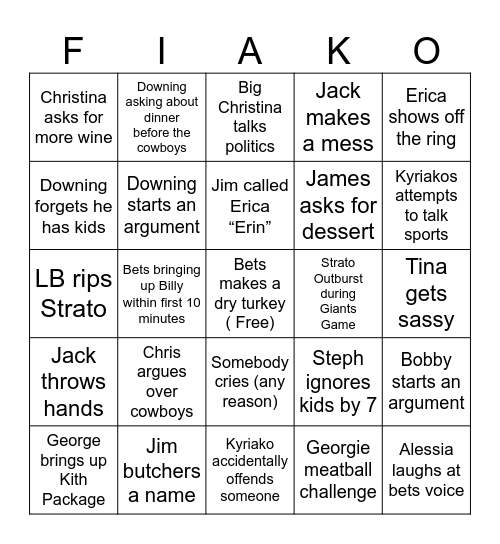 | F | I | A | K | O |
|---|---|---|---|---|
| Christina asks for more wine | Downing asking about dinner before the cowboys | Big Christina talks politics | Jack makes a mess | Erica shows off the ring |
| Downing forgets he has kids | Downing starts an argument | Jim called Erica “Erin” | James asks for dessert | Kyriakos attempts to talk sports |
| LB rips Strato | Bets bringing up Billy within first 10 minutes | Bets makes a dry turkey ( Free) | Strato Outburst during Giants Game | Tina gets sassy |
| Jack throws hands | Chris argues over cowboys | Somebody cries (any reason) | Steph ignores kids by 7 | Bobby starts an argument |
| George brings up Kith Package | Jim butchers a name | Kyriako accidentally offends someone | Georgie meatball challenge | Alessia laughs at bets voice |